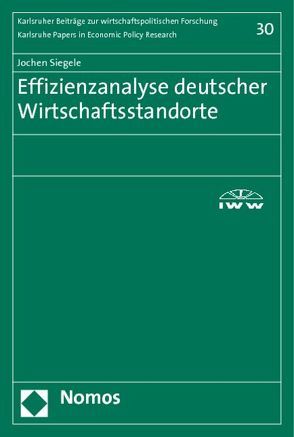 Karlsruher Beiträge zur wirtschaftspolitischen Forschung
Karlsruhe Papers in Economic Policy Research

30

Jochen Siegele

Effizienzanalyse deutscher Wirtschaftsstandorte

IWW

Nomos